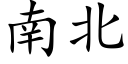 南北